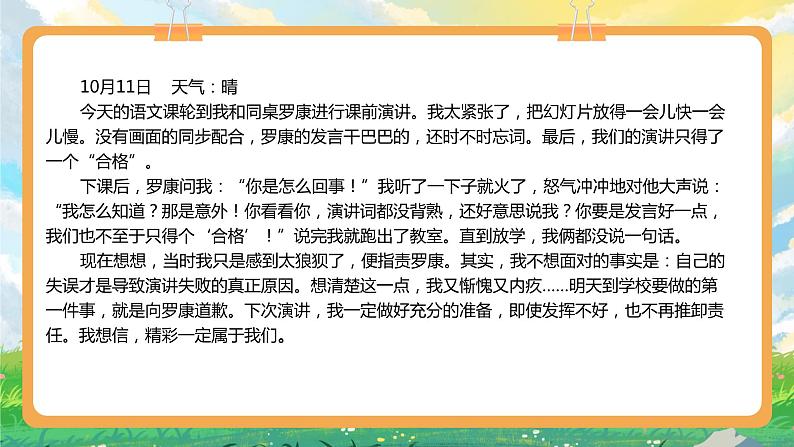 10月11日　天气：晴

今天的语文课轮到我和同桌罗康进行课前演讲。我太紧张了，把幻灯片放得一会儿快一会儿慢。没有画面的同步配合，罗康的发言干巴巴的，还时不时忘词。最后，我们的演讲只得了一个“合格”。

下课后，罗康问我：“你是怎么回事！”我听了一下子就火了，怒气冲冲地对他大声说：“我怎么知道？那是意外！你看看你，演讲词都没背熟，还好意思说我？你要是发言好一点，我们也不至于只得个‘合格’！”说完我就跑出了教室。直到放学，我俩都没说一句话。

现在想想，当时我只是感到太狼狈了，便指责罗康。其实，我不想面对的事实是：自己的失误才是导致演讲失败的真正原因。想清楚这一点，我又惭愧又内疚……明天到学校要做的第一件事，就是向罗康道歉。下次演讲，我一定做好充分的准备，即使发挥不好，也不再推卸责任。我想信，精彩一定属于我们。